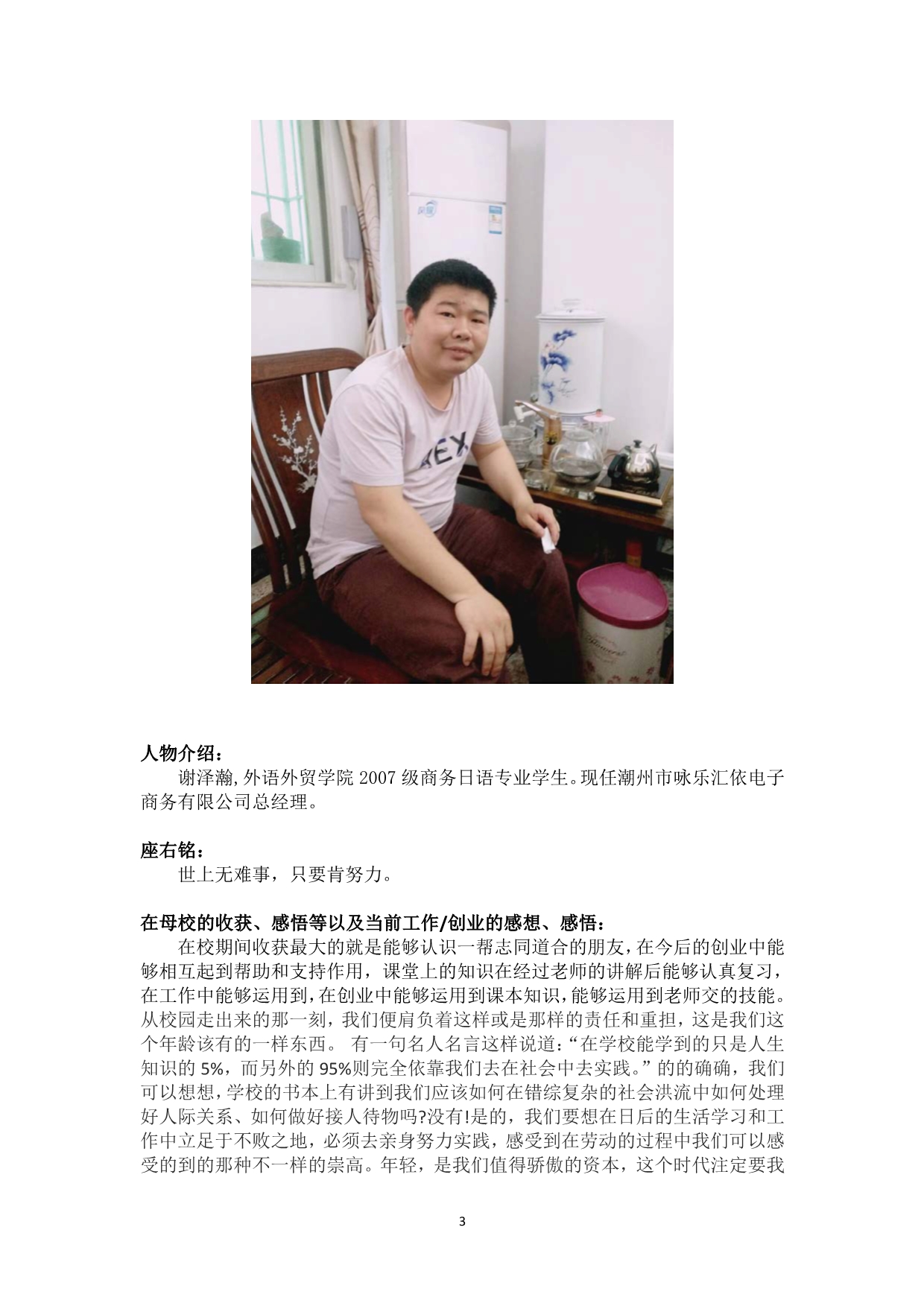 人物介绍：

谢泽瀚,外语外贸学院2007级商务日语专业学生。现任潮州市咏乐汇依电子商务有限公司总经理。

座右铭：

世上无难事，只要肯努力。

在母校的收获、感悟等以及当前工作/创业的感想、感悟：

在校期间收获最大的就是能够认识一帮志同道合的朋友,在今后的创业中能够相互起到帮助和支持作用，课堂上的知识在经过老师的讲解后能够认真复习，在工作中能够运用到,在创业中能够运用到课本知识,能够运用到老师交的技能。从校园走出来的那一刻，我们便肩负着这样或是那样的责任和重担，这是我们这个年龄该有的一样东西。 有一句名人名言这样说道:“在学校能学到的只是人生知识的5%，而另外的95%则完全依靠我们去在社会中去实践。”的的确确，我们可以想想,学校的书本上有讲到我们应该如何在错综复杂的社会洪流中如何处理好人际关系、如何做好接人待物吗?没有!是的，我们要想在日后的生活学习和工作中立足于不败之地，必须去亲身努力实践，感受到在劳动的过程中我们可以感受的到的那种不一样的崇高。年轻，是我们值得骄傲的资本，这个时代注定要我

3